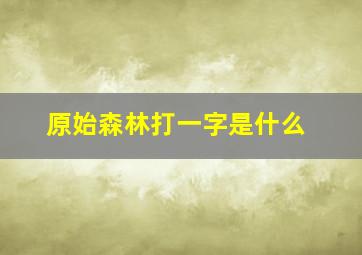 原始森林打一字是什么